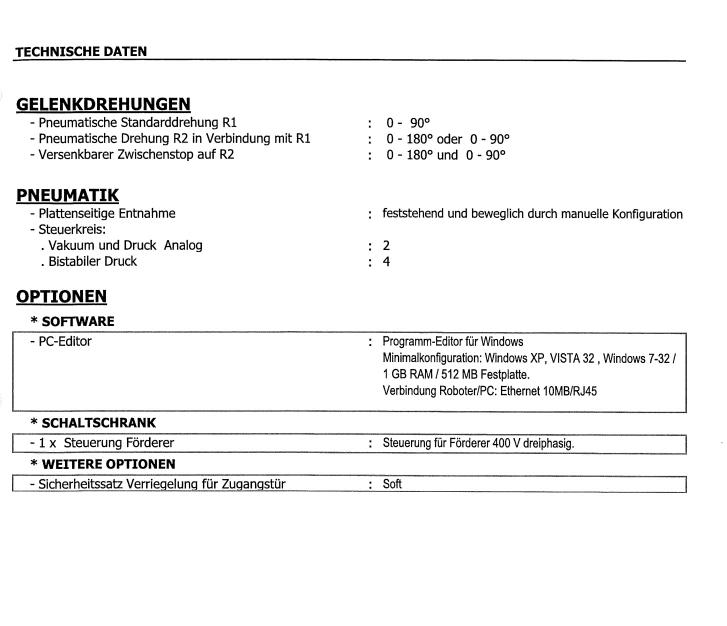 TECHNISCHE DATEN

GELENKDREHUNGEN
- Pneumatische Standarddrehung R1 : 0 - 90°
- Pneumatische Drehung R2 in Verbindung mit R1 : 0 - 180° oder 0 - 90°
- Versenkbarer Zwischenstop auf R2 : 0 - 180° und 0 - 90°

PNEUMATIK
- Plattenseitige Entnahme : feststehend und beweglich durch manuelle Konfiguration
- Steuerkreis:
. Vakuum und Druck Analog : 2
. Bistabiler Druck : 4

OPTIONEN
* SOFTWARE
- PC-Editor : Programm-Editor für Windows
Minimalkonfiguration: Windows XP, VISTA 32 , Windows 7-32 / 1 GB RAM / 512 MB Festplatte.
Verbindung Roboter/PC: Ethernet 10MB/RJ45

* SCHALTSCHRANK
- 1 x Steuerung Förderer : Steuerung für Förderer 400 V dreiphasig.

* WEITERE OPTIONEN
- Sicherheitssatz Verriegelung für Zugangstür : Soft